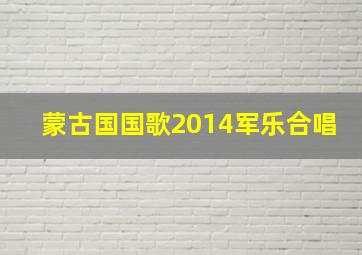 蒙古国国歌2014军乐合唱